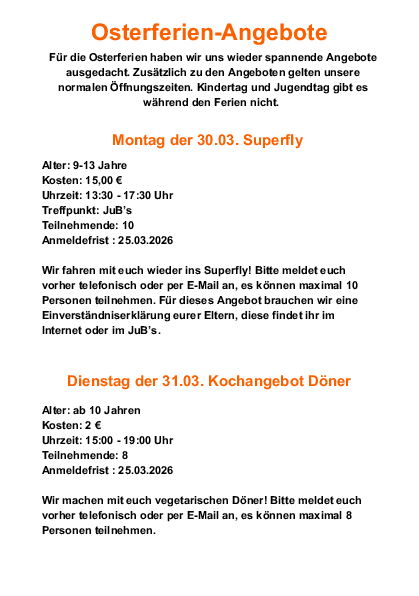 Osterferien-Angebote

Für die Osterferien haben wir uns wieder spannende Angebote ausgedacht. Zusätzlich zu den Angeboten gelten unsere normalen Öffnungszeiten. Kindertag und Jugendtag gibt es während den Ferien nicht.

Montag der 30.03. Superfly

Alter: 9-13 Jahre
Kosten: 15,00 €
Uhrzeit: 13:30 - 17:30 Uhr
Treffpunkt: JuB's
Teilnehmende: 10
Anmeldefrist : 25.03.2026

Wir fahren mit euch wieder ins Superfly! Bitte meldet euch vorher telefonisch oder per E-Mail an, es können maximal 10 Personen teilnehmen. Für dieses Angebot brauchen wir eine Einverständniserklärung eurer Eltern, diese findet ihr im Internet oder im JuB's.

Dienstag der 31.03. Kochangebot Döner

Alter: ab 10 Jahren
Kosten: 2 €
Uhrzeit: 15:00 - 19:00 Uhr
Teilnehmende: 8
Anmeldefrist : 25.03.2026

Wir machen mit euch vegetarischen Döner! Bitte meldet euch vorher telefonisch oder per E-Mail an, es können maximal 8 Personen teilnehmen.